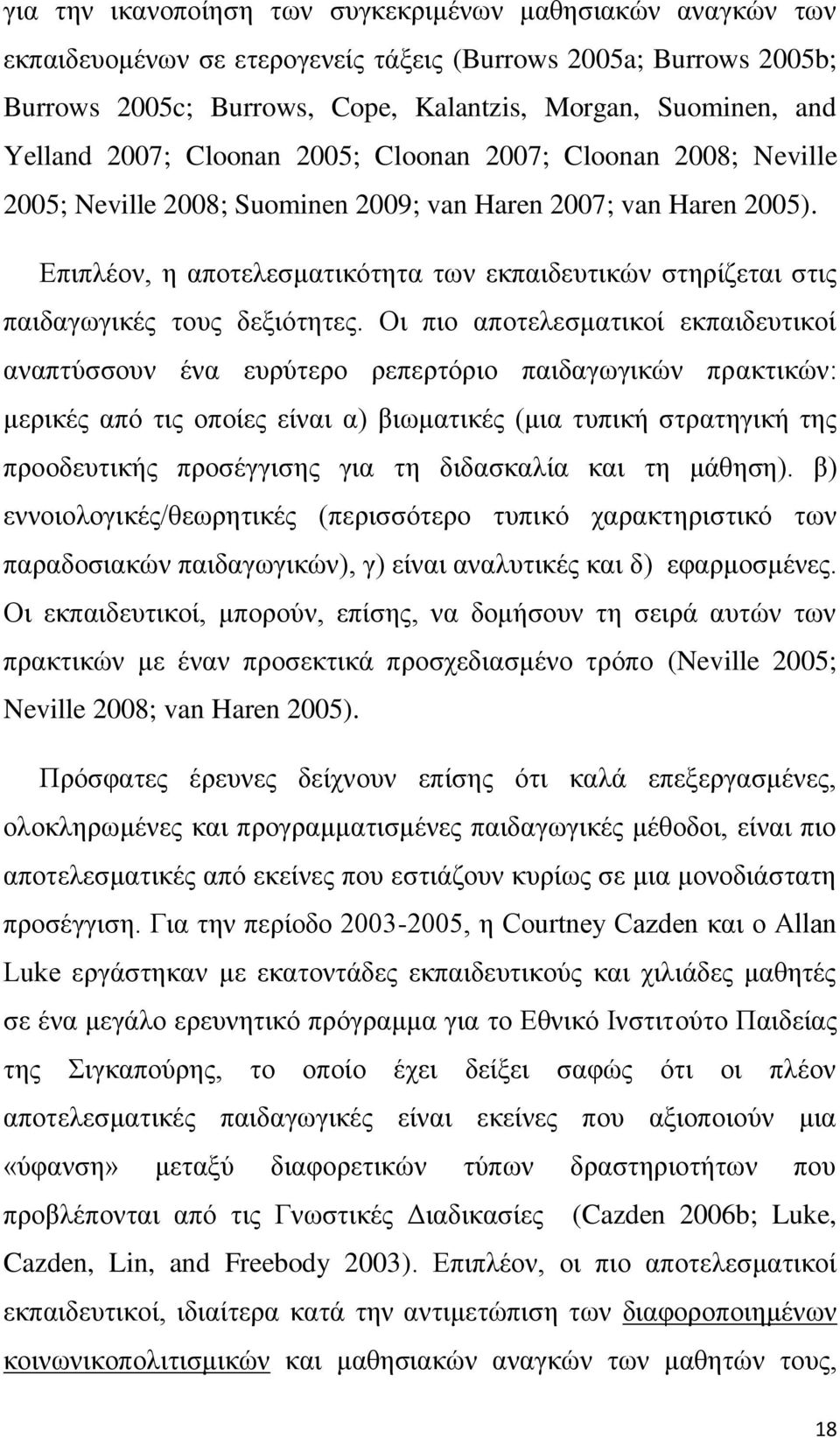 για την ικανοποίηση των συγκεκριμένων μαθησιακών αναγκών των εκπαιδευομένων σε ετερογενείς τάξεις (Burrows 2005a; Burrows 2005b; Burrows 2005c; Burrows, Cope, Kalantzis, Morgan, Suominen, and Yelland 2007; Cloonan 2005; Cloonan 2007; Cloonan 2008; Neville 2005; Neville 2008; Suominen 2009; van Haren 2007; van Haren 2005).

Επιπλέον, η αποτελεσματικότητα των εκπαιδευτικών στηρίζεται στις παιδαγωγικές τους δεξιότητες. Οι πιο αποτελεσματικοί εκπαιδευτικοί αναπτύσσουν ένα ευρύτερο ρεπερτόριο παιδαγωγικών πρακτικών: μερικές από τις οποίες είναι α) βιωματικές (μια τυπική στρατηγική της προοδευτικής προσέγγισης για τη διδασκαλία και τη μάθηση). β) εννοιολογικές/θεωρητικές (περισσότερο τυπικό χαρακτηριστικό των παραδοσιακών παιδαγωγικών), γ) είναι αναλυτικές και δ) εφαρμοσμένες. Οι εκπαιδευτικοί, μπορούν, επίσης, να δομήσουν τη σειρά αυτών των πρακτικών με έναν προσεκτικά προσχεδιασμένο τρόπο (Neville 2005; Neville 2008; van Haren 2005).

Πρόσφατες έρευνες δείχνουν επίσης ότι καλά επεξεργασμένες, ολοκληρωμένες και προγραμματισμένες παιδαγωγικές μέθοδοι, είναι πιο αποτελεσματικές από εκείνες που εστιάζουν κυρίως σε μια μονοδιάστατη προσέγγιση. Για την περίοδο 2003-2005, η Courtney Cazden και ο Allan Luke εργάστηκαν με εκατοντάδες εκπαιδευτικούς και χιλιάδες μαθητές σε ένα μεγάλο ερευνητικό πρόγραμμα για το Εθνικό Ινστιτούτο Παιδείας της Σιγκαπούρης, το οποίο έχει δείξει σαφώς ότι οι πλέον αποτελεσματικές παιδαγωγικές είναι εκείνες που αξιοποιούν μια «ύφανση» μεταξύ διαφορετικών τύπων δραστηριοτήτων που προβλέπονται από τις Γνωστικές Διαδικασίες (Cazden 2006b; Luke, Cazden, Lin, and Freebody 2003). Επιπλέον, οι πιο αποτελεσματικοί εκπαιδευτικοί, ιδιαίτερα κατά την αντιμετώπιση των διαφοροποιημένων κοινωνικοπολιτισμικών και μαθησιακών αναγκών των μαθητών τους,

18